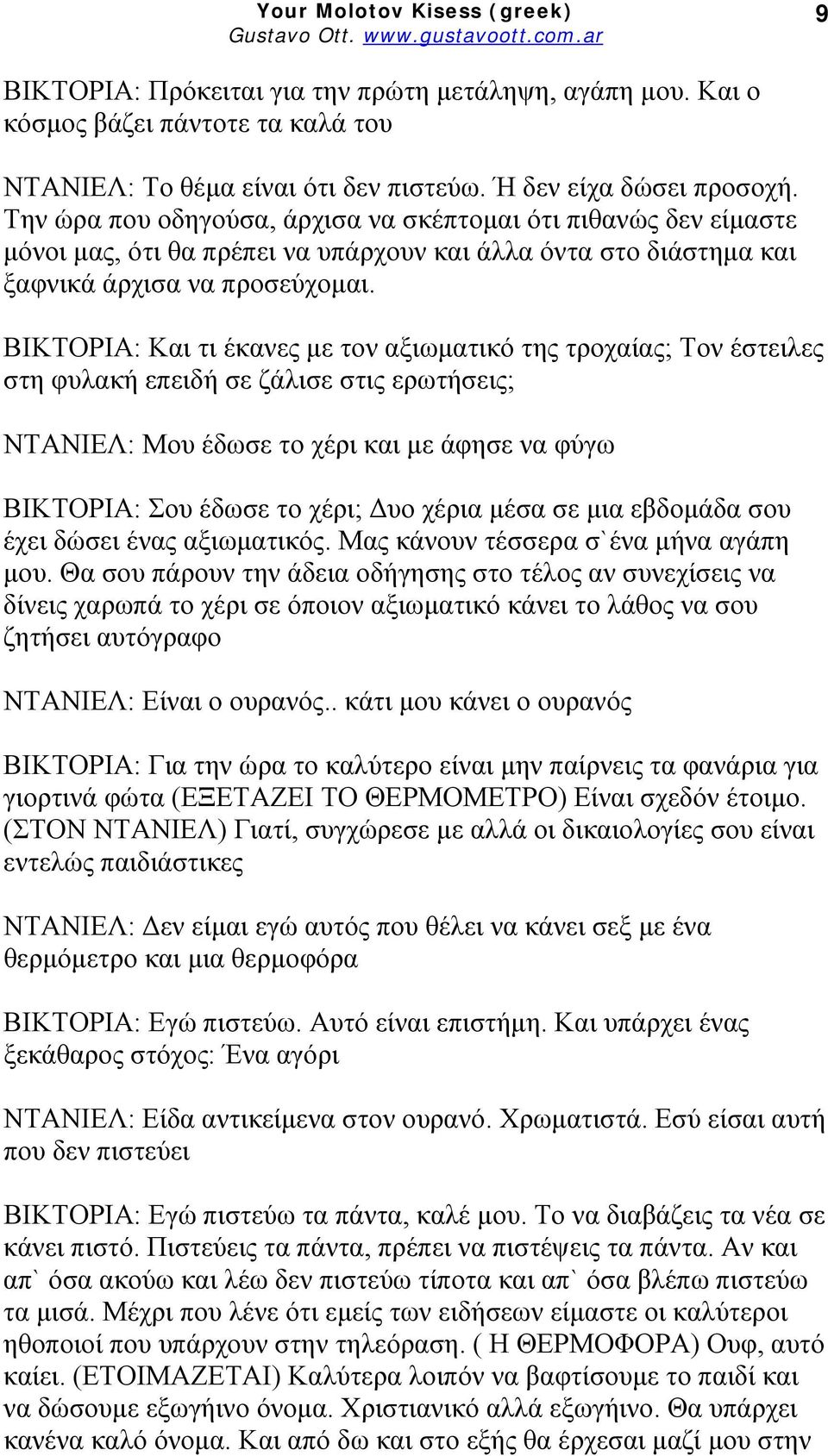 Your Molotov Kisess (greek)
Gustavo Ott. www.gustavoott.com.ar

9

ΒΙΚΤΟΡΙΑ: Πρόκειται για την πρώτη μετάληψη, αγάπη μου. Και ο κόσμος βάζει πάντοτε τα καλά του

ΝΤΑΝΙΕΛ: Το θέμα είναι ότι δεν πιστεύω. Ή δεν είχα δώσει προσοχή. Την ώρα που οδηγούσα, άρχισα να σκέπτομαι ότι πιθανώς δεν είμαστε μόνοι μας, ότι θα πρέπει να υπάρχουν και άλλα όντα στο διάστημα και ξαφνικά άρχισα να προσεύχομαι.

ΒΙΚΤΟΡΙΑ: Και τι έκανες με τον αξιωματικό της τροχαίας; Τον έστειλες στη φυλακή επειδή σε ζάλισε στις ερωτήσεις;

ΝΤΑΝΙΕΛ: Μου έδωσε το χέρι και με άφησε να φύγω

ΒΙΚΤΟΡΙΑ: Σου έδωσε το χέρι; Δυο χέρια μέσα σε μια εβδομάδα σου έχει δώσει ένας αξιωματικός. Μας κάνουν τέσσερα σ`ένα μήνα αγάπη μου. Θα σου πάρουν την άδεια οδήγησης στο τέλος αν συνεχίσεις να δίνεις χαρωπά το χέρι σε όποιον αξιωματικό κάνει το λάθος να σου ζητήσει αυτόγραφο

ΝΤΑΝΙΕΛ: Είναι ο ουρανός.. κάτι μου κάνει ο ουρανός

ΒΙΚΤΟΡΙΑ: Για την ώρα το καλύτερο είναι μην παίρνεις τα φανάρια για γιορτινά φώτα (ΕΞΕΤΑΖΕΙ ΤΟ ΘΕΡΜΟΜΕΤΡΟ) Είναι σχεδόν έτοιμο. (ΣΤΟΝ ΝΤΑΝΙΕΛ) Γιατί, συγχώρεσε με αλλά οι δικαιολογίες σου είναι εντελώς παιδιάστικες

ΝΤΑΝΙΕΛ: Δεν είμαι εγώ αυτός που θέλει να κάνει σεξ με ένα θερμόμετρο και μια θερμοφόρα

ΒΙΚΤΟΡΙΑ: Εγώ πιστεύω. Αυτό είναι επιστήμη. Και υπάρχει ένας ξεκάθαρος στόχος: Ένα αγόρι

ΝΤΑΝΙΕΛ: Είδα αντικείμενα στον ουρανό. Χρωματιστά. Εσύ είσαι αυτή που δεν πιστεύει

ΒΙΚΤΟΡΙΑ: Εγώ πιστεύω τα πάντα, καλέ μου. Το να διαβάζεις τα νέα σε κάνει πιστό. Πιστεύεις τα πάντα, πρέπει να πιστέψεις τα πάντα. Αν και απ` όσα ακούω και λέω δεν πιστεύω τίποτα και απ` όσα βλέπω πιστεύω τα μισά. Μέχρι που λένε ότι εμείς των ειδήσεων είμαστε οι καλύτεροι ηθοποιοί που υπάρχουν στην τηλεόραση. ( Η ΘΕΡΜΟΦΟΡΑ) Ουφ, αυτό καίει. (ΕΤΟΙΜΑΖΕΤΑΙ) Καλύτερα λοιπόν να βαφτίσουμε το παιδί και να δώσουμε εξωγήινο όνομα. Χριστιανικό αλλά εξωγήινο. Θα υπάρχει κανένα καλό όνομα. Και από δω και στο εξής θα έρχεσαι μαζί μου στην